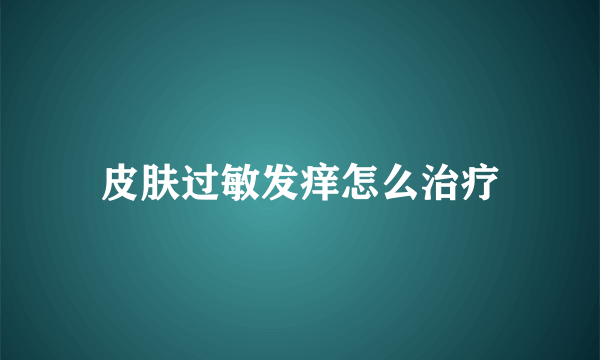 皮肤过敏发痒怎么治疗